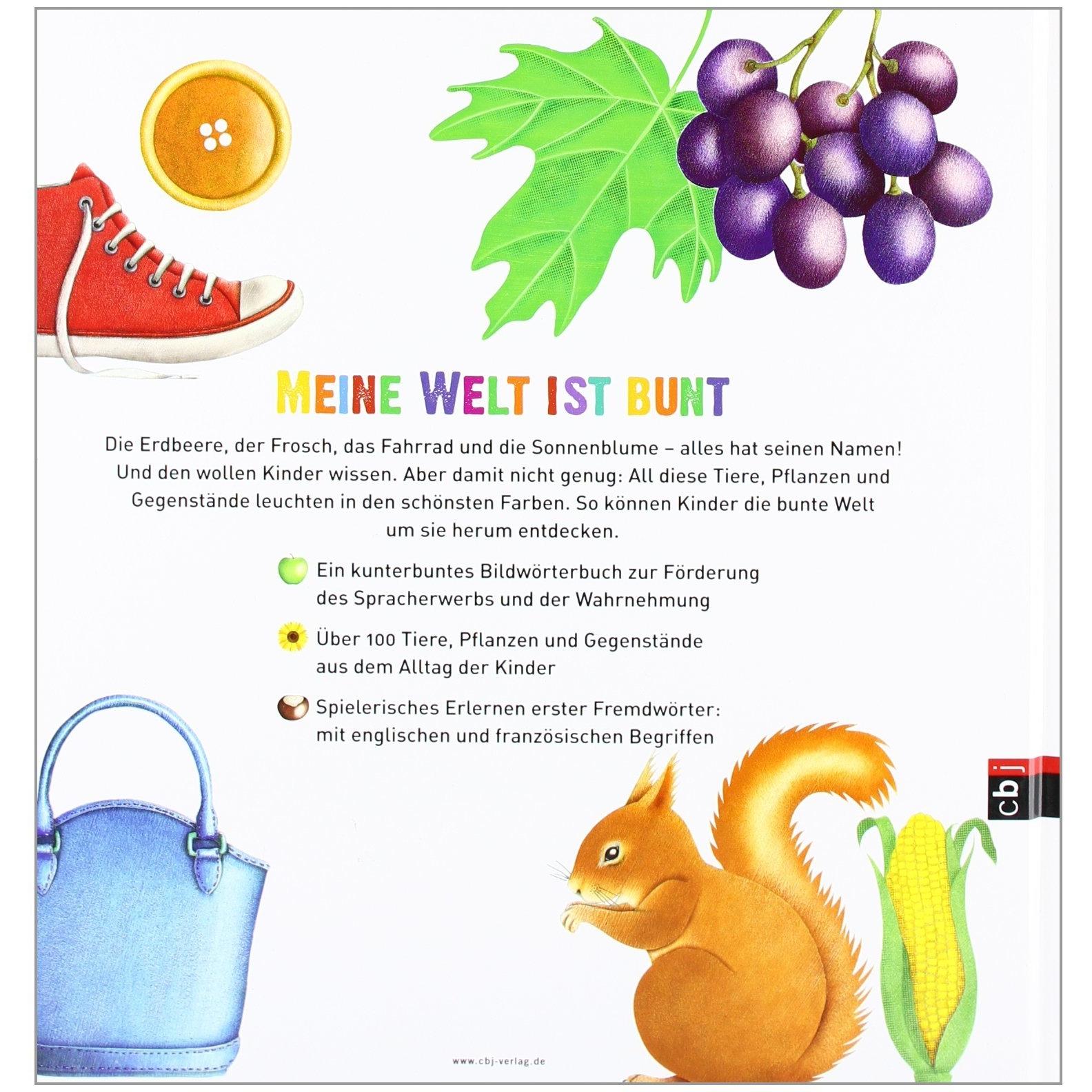 MEINE WELT IST BUNT

Die Erdbeere, der Frosch, das Fahrrad und die Sonnenblume – alles hat seinen Namen! Und den wollen Kinder wissen. Aber damit nicht genug: All diese Tiere, Pflanzen und Gegenstände leuchten in den schönsten Farben. So können Kinder die bunte Welt um sie herum entdecken.

Ein kunterbuntes Bildwörterbuch zur Förderung des Spracherwerbs und der Wahrnehmung

Über 100 Tiere, Pflanzen und Gegenstände aus dem Alltag der Kinder

Spielerisches Erlernen erster Fremdwörter: mit englischen und französischen Begriffen

cbj

www.cbj-verlag.de